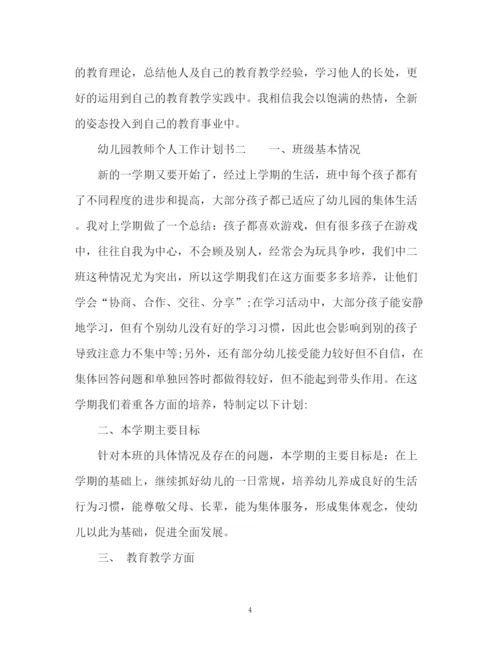 的教育理论，总结他人及自己的教育教学经验，学习他人的长处，更好的运用到自己的教育教学实践中。我相信我会以饱满的热情，全新的姿态投入到自己的教育事业中。

幼儿园教师个人工作计划书二　　一、班级基本情况

新的一学期又要开始了，经过上学期的生活，班中每个孩子都有了不同程度的进步和提高，大部分孩子都已适应了幼儿园的集体生活。我对上学期做了一个总结：孩子都喜欢游戏，但有很多孩子在游戏中，往往自我为中心，不会顾及别人，经常会为玩具争吵，我们中二班这种情况尤为突出，所以这学期我们在这方面要多多培养，让他们学会“协商、合作、交往、分享”;在学习活动中，大部分孩子能安静地学习，但有个别幼儿没有好的学习习惯，因此也会影响到别的孩子导致注意力不集中等;另外，还有部分幼儿接受能力较好但不自信，在集体回答问题和单独回答时都做得较好，但不能起到带头作用。在这学期我们着重各方面的培养，特制定以下计划:

二、本学期主要目标

针对本班的具体情况及存在的问题，本学期的主要目标是：在上学期的基础上，继续抓好幼儿的一日常规，培养幼儿养成良好的生活行为习惯，能尊敬父母、长辈，能为集体服务，形成集体观念，使幼儿以此为基础，促进全面发展。

三、 教育教学方面

4